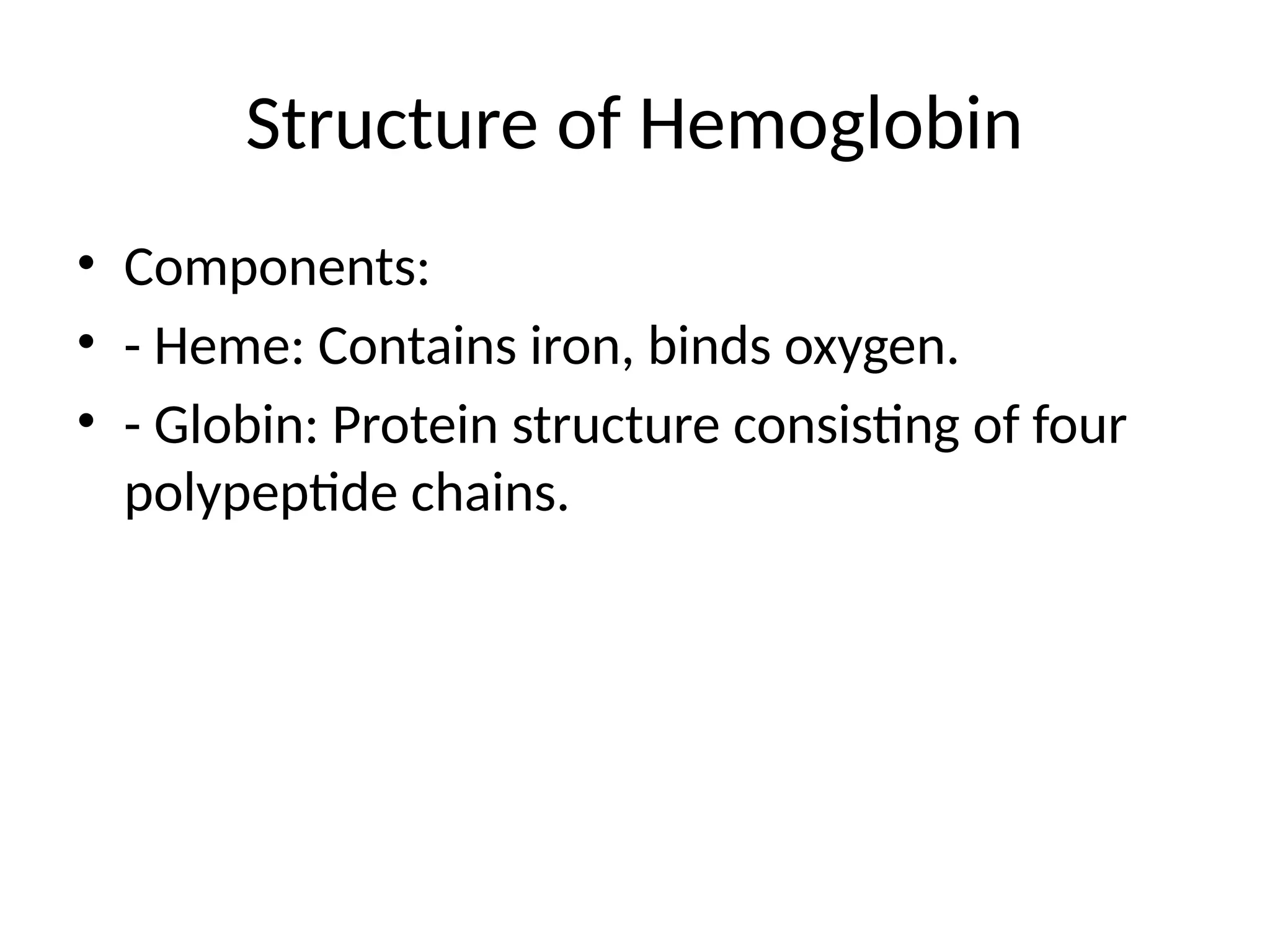 Structure of Hemoglobin

• Components:
• - Heme: Contains iron, binds oxygen.
• - Globin: Protein structure consisting of four polypeptide chains.